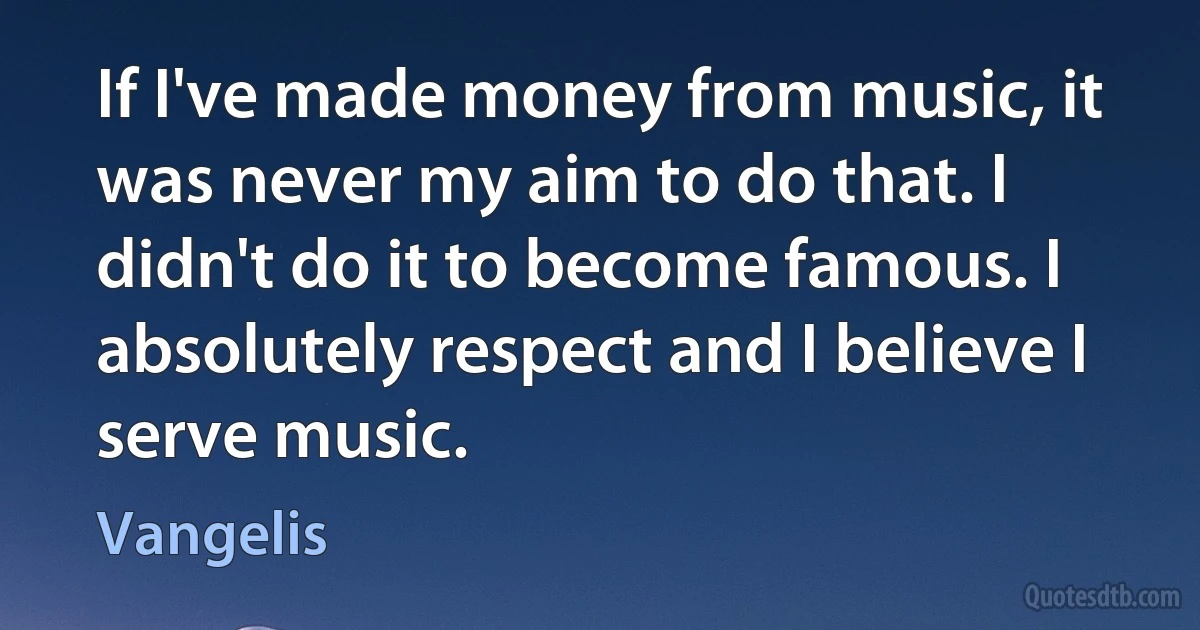 If I've made money from music, it was never my aim to do that. I didn't do it to become famous. I absolutely respect and I believe I serve music.

Vangelis

Quotesdtb.com